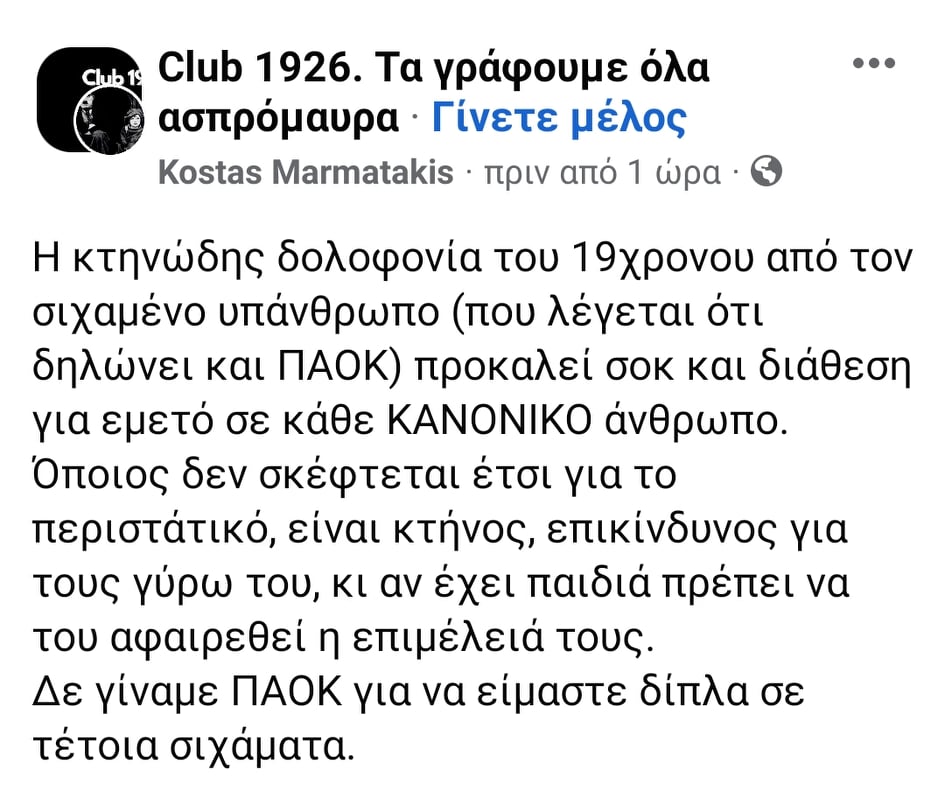 Club 19

Club 1926. Τα γράφουμε όλα ασπρόμαυρα · Γίνετε μέλος

Kostas Marmatakis · πριν από 1 ώρα ·

Η κτηνώδης δολοφονία του 19χρονου από τον σιχαμένο υπάνθρωπο (που λέγεται ότι δηλώνει και ΠΑΟΚ) προκαλεί σοκ και διάθεση για εμετό σε κάθε ΚΑΝΟΝΙΚΟ άνθρωπο.
Όποιος δεν σκέφτεται έτσι για το περιστάτικό, είναι κτήνος, επικίνδυνος για τους γύρω του, κι αν έχει παιδιά πρέπει να του αφαιρεθεί η επιμέλειά τους.
Δε γίναμε ΠΑΟΚ για να είμαστε δίπλα σε τέτοια σιχάματα.